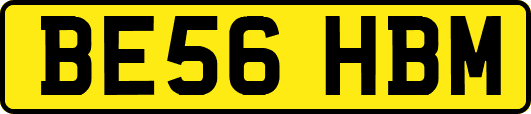 BE56 HBM